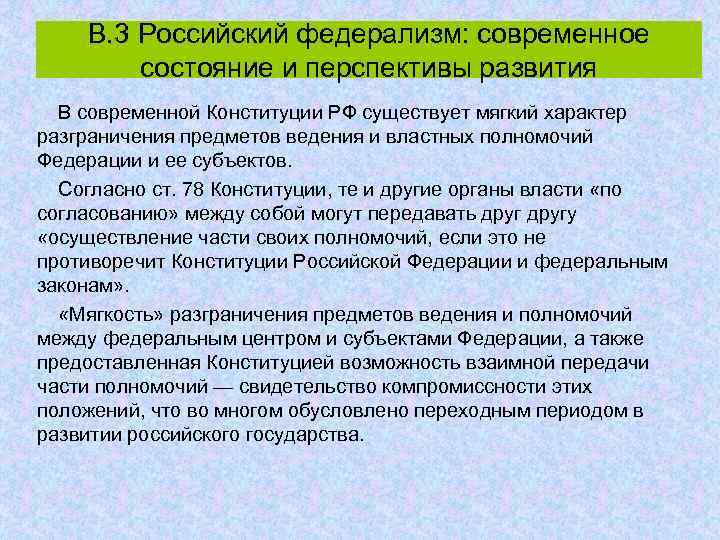 В.3 Российский федерализм: современное состояние и перспективы развития

В современной Конституции РФ существует мягкий характер разграничения предметов ведения и властных полномочий Федерации и ее субъектов.

Согласно ст. 78 Конституции, те и другие органы власти «по согласованию» между собой могут передавать друг другу «осуществление части своих полномочий, если это не противоречит Конституции Российской Федерации и федеральным законам».

«Мягкость» разграничения предметов ведения и полномочий между федеральным центром и субъектами Федерации, а также предоставленная Конституцией возможность взаимной передачи части полномочий — свидетельство компромиссности этих положений, что во многом обусловлено переходным периодом в развитии российского государства.